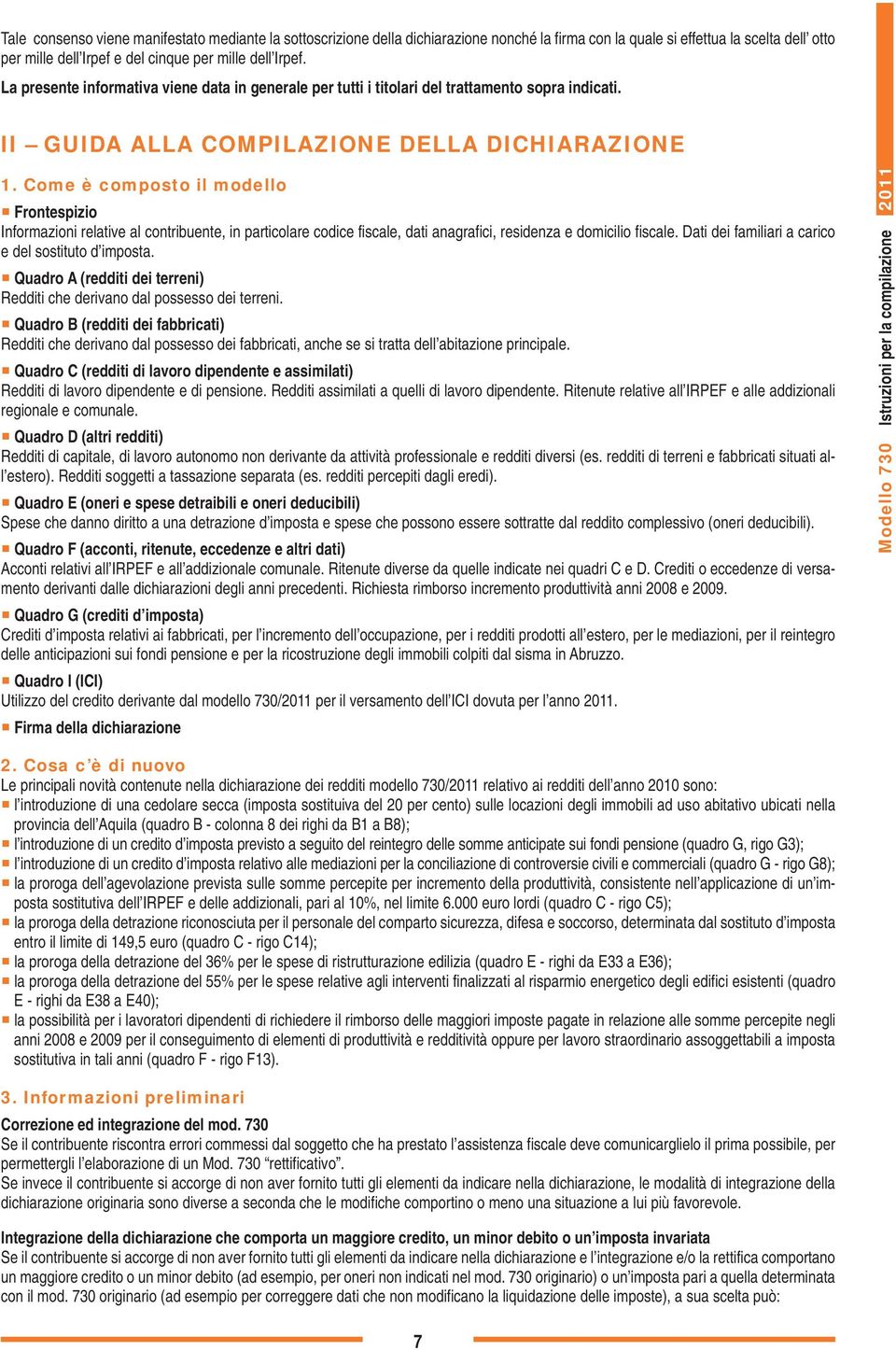 Tale consenso viene manifestato mediante la sottoscrizione della dichiarazione nonché la firma con la quale si effettua la scelta dell' otto per mille dell'Irpef e del cinque per mille dell'Irpef.

La presente informativa viene data in generale per tutti i titolari del trattamento sopra indicati.

II – GUIDA ALLA COMPILAZIONE DELLA DICHIARAZIONE

1. Come è composto il modello

Frontespizio
Informazioni relative al contribuente, in particolare codice fiscale, dati anagrafici, residenza e domicilio fiscale. Dati dei familiari a carico e del sostituto d'imposta.

Quadro A (redditi dei terreni)
Redditi che derivano dal possesso dei terreni.

Quadro B (redditi dei fabbricati)
Redditi che derivano dal possesso dei fabbricati, anche se si tratta dell'abitazione principale.

Quadro C (redditi di lavoro dipendente e assimilati)
Redditi di lavoro dipendente e di pensione. Redditi assimilati a quelli di lavoro dipendente. Ritenute relative all'IRPEF e alle addizionali regionale e comunale.

Quadro D (altri redditi)
Redditi di capitale, di lavoro autonomo non derivante da attività professionale e redditi diversi (es. redditi di terreni e fabbricati situati all'estero). Redditi soggetti a tassazione separata (es. redditi percepiti dagli eredi).

Quadro E (oneri e spese detraibili e oneri deducibili)
Spese che danno diritto a una detrazione d'imposta e spese che possono essere sottratte dal reddito complessivo (oneri deducibili).

Quadro F (acconti, ritenute, eccedenze e altri dati)
Acconti relativi all'IRPEF e all'addizionale comunale. Ritenute diverse da quelle indicate nei quadri C e D. Crediti o eccedenze di versamento derivanti dalle dichiarazioni degli anni precedenti. Richiesta rimborso incremento produttività anni 2008 e 2009.

Quadro G (crediti d'imposta)
Crediti d'imposta relativi ai fabbricati, per l'incremento dell'occupazione, per i redditi prodotti all'estero, per le mediazioni, per il reintegro delle anticipazioni sui fondi pensione e per la ricostruzione degli immobili colpiti dal sisma in Abruzzo.

Quadro I (ICI)
Utilizzo del credito derivante dal modello 730/2011 per il versamento dell'ICI dovuta per l'anno 2011.

Firma della dichiarazione

2. Cosa c'è di nuovo
Le principali novità contenute nella dichiarazione dei redditi modello 730/2011 relativo ai redditi dell'anno 2010 sono:
l'introduzione di una cedolare secca (imposta sostituiva del 20 per cento) sulle locazioni degli immobili ad uso abitativo ubicati nella provincia dell'Aquila (quadro B - colonna 8 dei righi da B1 a B8);
l'introduzione di un credito d'imposta previsto a seguito del reintegro delle somme anticipate sui fondi pensione (quadro G, rigo G3);
l'introduzione di un credito d'imposta relativo alle mediazioni per la conciliazione di controversie civili e commerciali (quadro G - rigo G8);
la proroga dell'agevolazione prevista sulle somme percepite per incremento della produttività, consistente nell'applicazione di un'imposta sostitutiva dell'IRPEF e delle addizionali, pari al 10%, nel limite 6.000 euro lordi (quadro C - rigo C5);
la proroga della detrazione riconosciuta per il personale del comparto sicurezza, difesa e soccorso, determinata dal sostituto d'imposta entro il limite di 149,5 euro (quadro C - rigo C14);
la proroga della detrazione del 36% per le spese di ristrutturazione edilizia (quadro E - righi da E33 a E36);
la proroga della detrazione del 55% per le spese relative agli interventi finalizzati al risparmio energetico degli edifici esistenti (quadro E - righi da E38 a E40);
la possibilità per i lavoratori dipendenti di richiedere il rimborso delle maggiori imposte pagate in relazione alle somme percepite negli anni 2008 e 2009 per il conseguimento di elementi di produttività e redditività oppure per lavoro straordinario assoggettabili a imposta sostitutiva in tali anni (quadro F - rigo F13).

3. Informazioni preliminari
Correzione ed integrazione del mod. 730
Se il contribuente riscontra errori commessi dal soggetto che ha prestato l'assistenza fiscale deve comunicarglielo il prima possibile, per permettergli l'elaborazione di un Mod. 730 "rettificativo".
Se invece il contribuente si accorge di non aver fornito tutti gli elementi da indicare nella dichiarazione, le modalità di integrazione della dichiarazione originaria sono diverse a seconda che le modifiche comportino o meno una situazione a lui più favorevole.

Integrazione della dichiarazione che comporta un maggiore credito, un minor debito o un'imposta invariata
Se il contribuente si accorge di non aver fornito tutti gli elementi da indicare nella dichiarazione e l'integrazione e/o la rettifica comportano un maggiore credito o un minor debito (ad esempio, per oneri non indicati nel mod. 730 originario) o un'imposta pari a quella determinata con il mod. 730 originario (ad esempio per correggere dati che non modificano la liquidazione delle imposte), a sua scelta può:

7

Modello 730 Istruzioni per la compilazione 2011